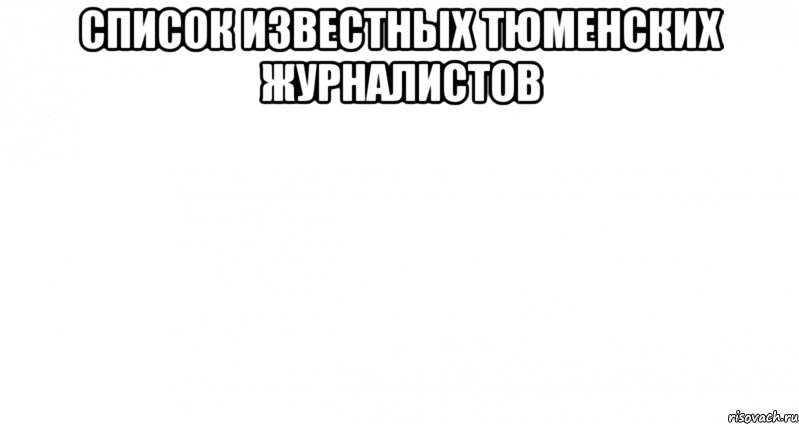 СПИСОК ИЗВЕСТНЫХ ТЮМЕНСКИХ ЖУРНАЛИСТОВ

risovach.ru